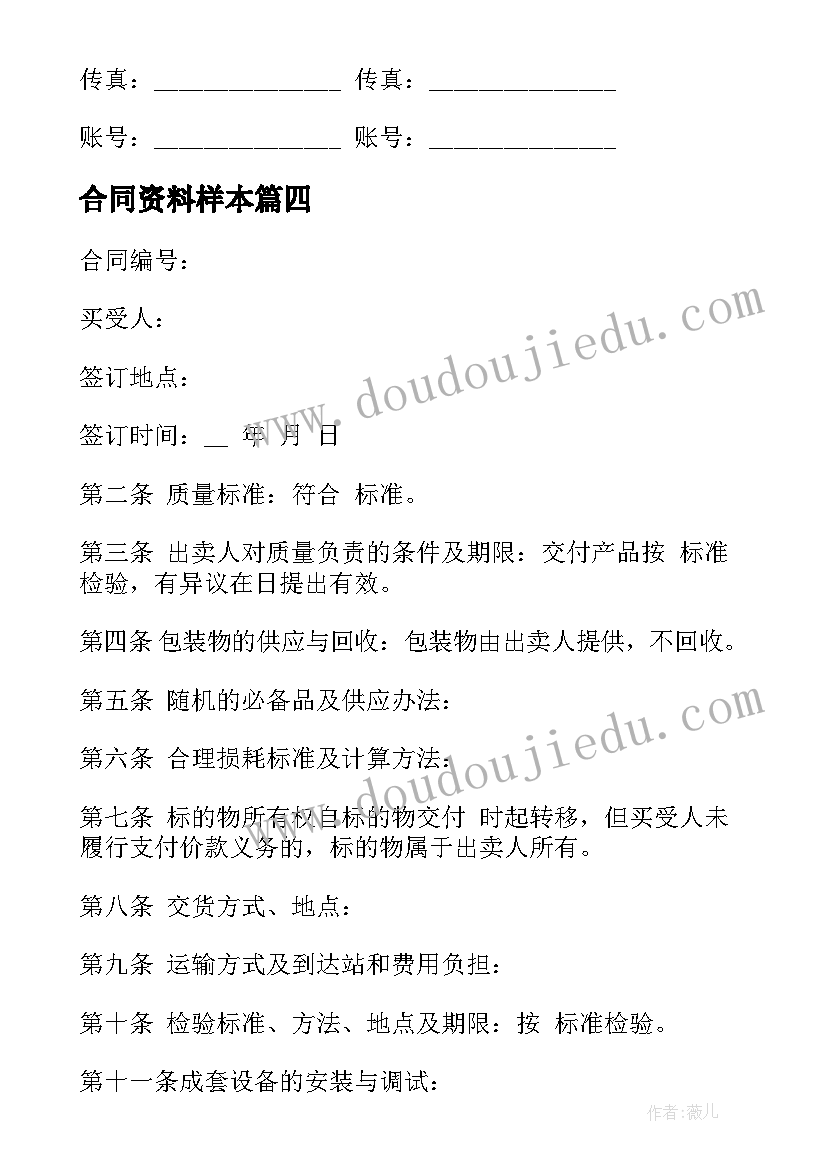 传真：______________ 传真：______________

账号：______________ 账号：______________

合同资料样本篇四

合同编号：

买受人：

签订地点：

签订时间：__ 年 月 日

第二条 质量标准：符合 标准。

第三条 出卖人对质量负责的条件及期限：交付产品按 标准检验，有异议在日提出有效。

第四条 包装物的供应与回收：包装物由出卖人提供，不回收。

第五条 随机的必备品及供应办法：

第六条 合理损耗标准及计算方法：

第七条 标的物所有权自标的物交付 时起转移，但买受人未履行支付价款义务的，标的物属于出卖人所有。

第八条 交货方式、地点：

第九条 运输方式及到达站和费用负担：

第十条 检验标准、方法、地点及期限：按 标准检验。

第十一条成套设备的安装与调试：

www.doudoujiedu.com

www.doudoujiedu.com

作者：薇儿